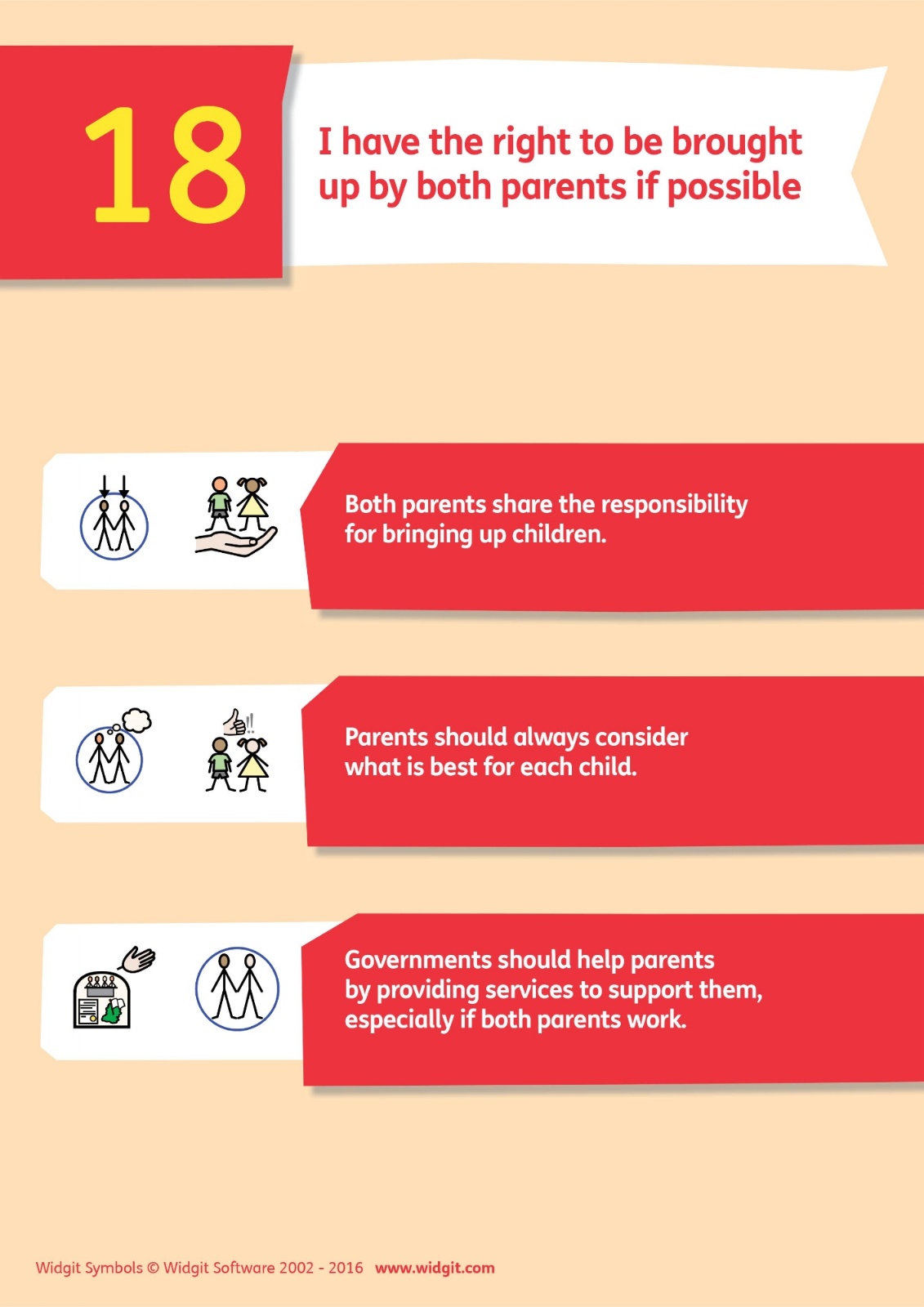 18

I have the right to be brought up by both parents if possible

Both parents share the responsibility for bringing up children.

Parents should always consider what is best for each child.

Governments should help parents by providing services to support them, especially if both parents work.

Widgit Symbols © Widgit Software 2002 - 2016 www.widgit.com